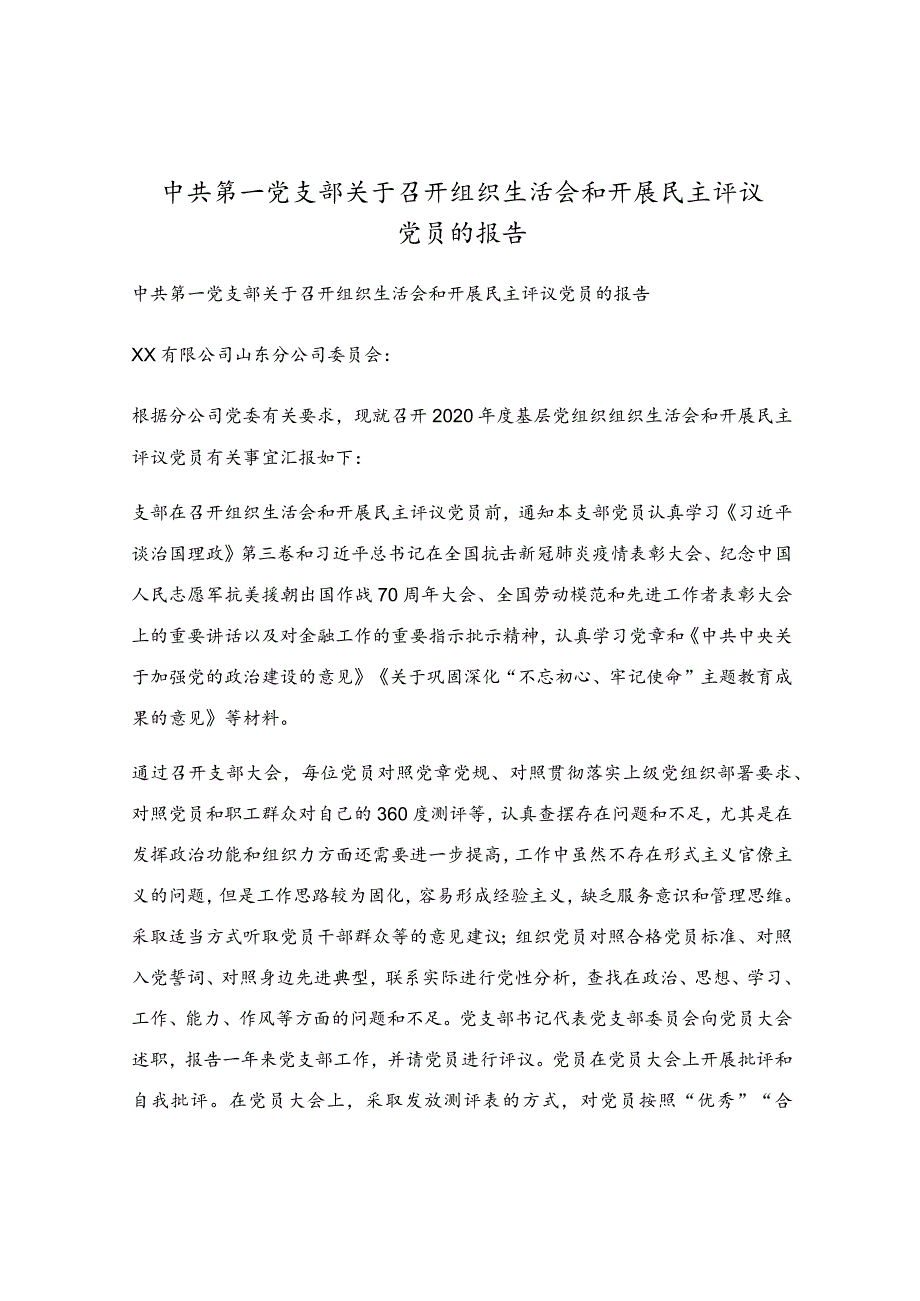 中共第一党支部关于召开组织生活会和开展民主评议党员的报告

中共第一党支部关于召开组织生活会和开展民主评议党员的报告

XX有限公司山东分公司委员会：

根据分公司党委有关要求，现就召开2020年度基层党组织组织生活会和开展民主评议党员有关事宜汇报如下：

支部在召开组织生活会和开展民主评议党员前，通知本支部党员认真学习《习近平谈治国理政》第三卷和习近平总书记在全国抗击新冠肺炎疫情表彰大会、纪念中国人民志愿军抗美援朝出国作战70周年大会、全国劳动模范和先进工作者表彰大会上的重要讲话以及对金融工作的重要指示批示精神，认真学习党章和《中共中央关于加强党的政治建设的意见》《关于巩固深化“不忘初心、牢记使命”主题教育成果的意见》等材料。

通过召开支部大会，每位党员对照党章党规、对照贯彻落实上级党组织部署要求、对照党员和职工群众对自己的360度测评等，认真查摆存在问题和不足，尤其是在发挥政治功能和组织力方面还需要进一步提高，工作中虽然不存在形式主义官僚主义的问题，但是工作思路较为固化，容易形成经验主义，缺乏服务意识和管理思维。采取适当方式听取党员干部群众等的意见建议；组织党员对照合格党员标准、对照入党誓词、对照身边先进典型，联系实际进行党性分析，查找在政治、思想、学习、工作、能力、作风等方面的问题和不足。党支部书记代表党支部委员会向党员大会述职，报告一年来党支部工作，并请党员进行评议。党员在党员大会上开展批评和自我批评。在党员大会上，采取发放测评表的方式，对党员按照“优秀”“合